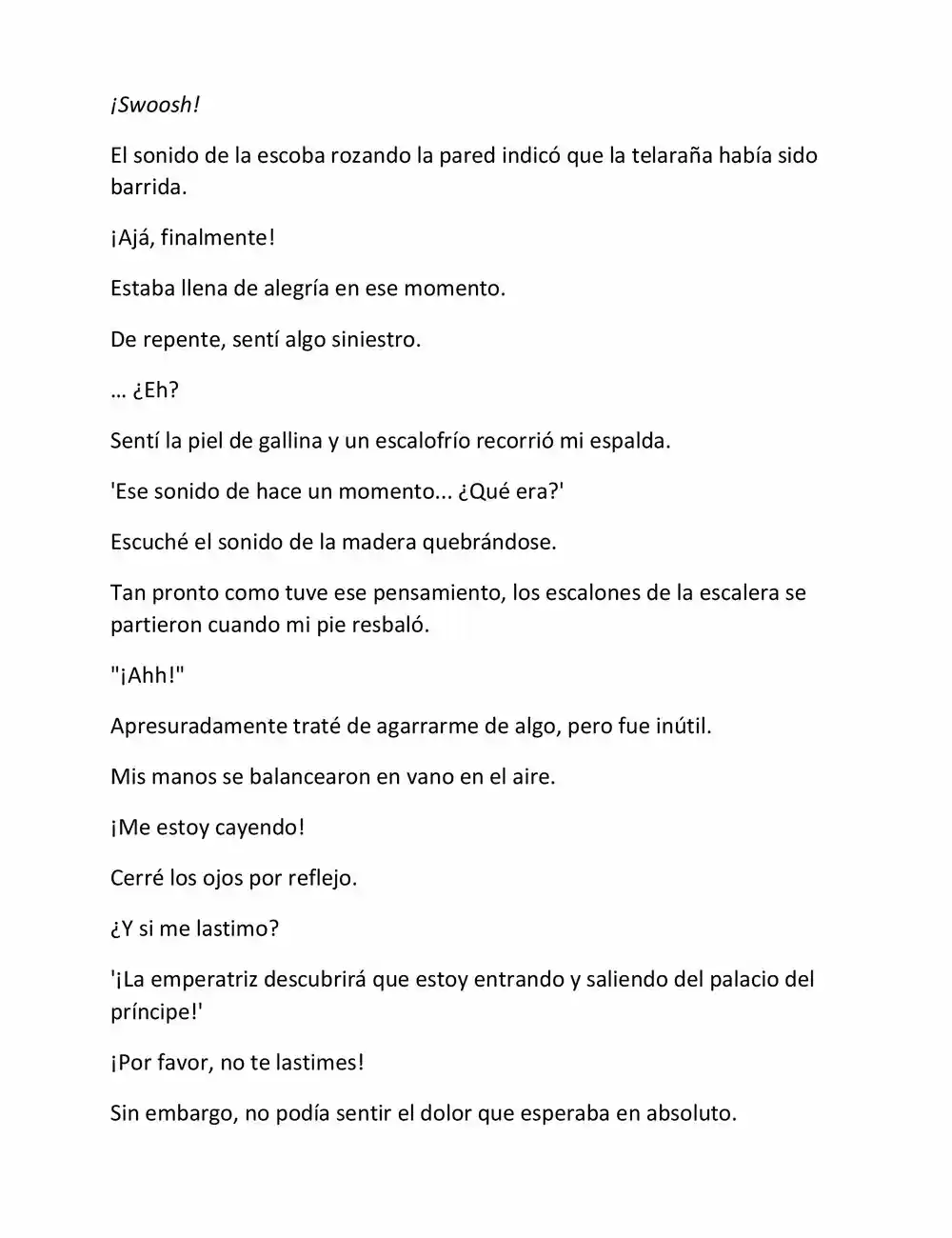 ¡Swoosh!

El sonido de la escoba rozando la pared indicó que la telaraña había sido barrida.

¡Ajá, finalmente!

Estaba llena de alegría en ese momento.

De repente, sentí algo siniestro.

… ¿Eh?

Sentí la piel de gallina y un escalofrío recorrió mi espalda.

'Ese sonido de hace un momento... ¿Qué era?'

Escuché el sonido de la madera quebrándose.

Tan pronto como tuve ese pensamiento, los escalones de la escalera se partieron cuando mi pie resbaló.

"¡Ahh!"

Apresuradamente traté de agarrarme de algo, pero fue inútil.

Mis manos se balancearon en vano en el aire.

¡Me estoy cayendo!

Cerré los ojos por reflejo.

¿Y si me lastimo?

'¡La emperatriz descubrirá que estoy entrando y saliendo del palacio del príncipe!'

¡Por favor, no te lastimes!

Sin embargo, no podía sentir el dolor que esperaba en absoluto.